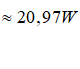 $\approx 20,97W$